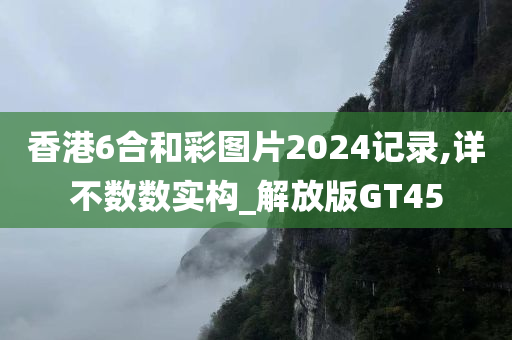 香港6合和彩图片2024记录,详不数数实构_解放版GT45